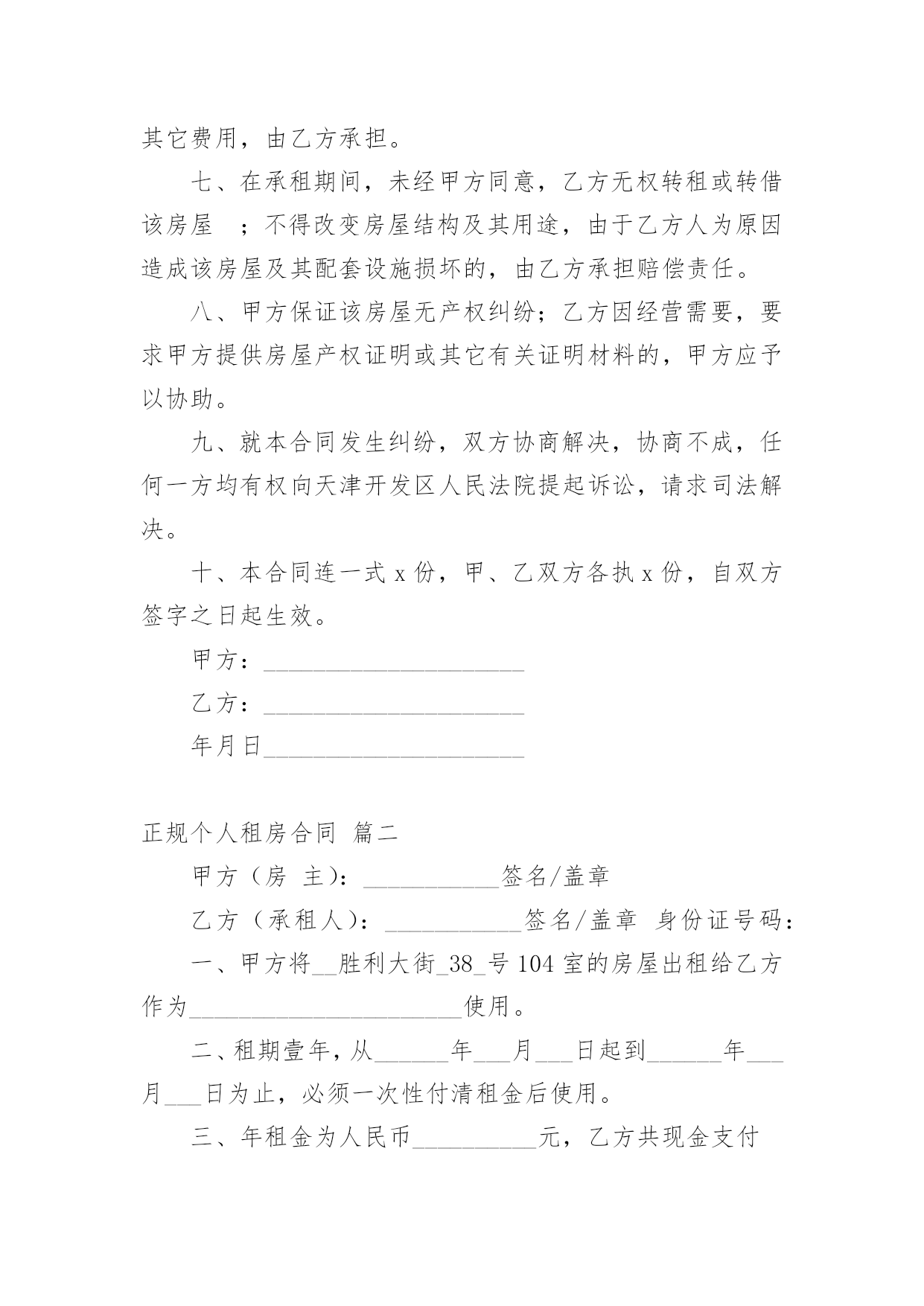 其它费用，由乙方承担。

七、在承租期间，未经甲方同意，乙方无权转租或转借该房屋 ；不得改变房屋结构及其用途，由于乙方人为原因造成该房屋及其配套设施损坏的，由乙方承担赔偿责任。

八、甲方保证该房屋无产权纠纷；乙方因经营需要，要求甲方提供房屋产权证明或其它有关证明材料的，甲方应予以协助。

九、就本合同发生纠纷，双方协商解决，协商不成，任何一方均有权向天津开发区人民法院提起诉讼，请求司法解决。

十、本合同连一式 x 份，甲、乙双方各执 x 份，自双方签字之日起生效。

甲方：______________________

乙方：______________________

年月日______________________

正规个人租房合同 篇二

甲方（房 主）：___________签名/盖章

乙方（承租人）：___________签名/盖章 身份证号码：

一、甲方将__胜利大街_38_号 104 室的房屋出租给乙方作为______________________使用。

二、租期壹年，从______年___月___日起到______年___月___日为止，必须一次性付清租金后使用。

三、年租金为人民币__________元，乙方共现金支付